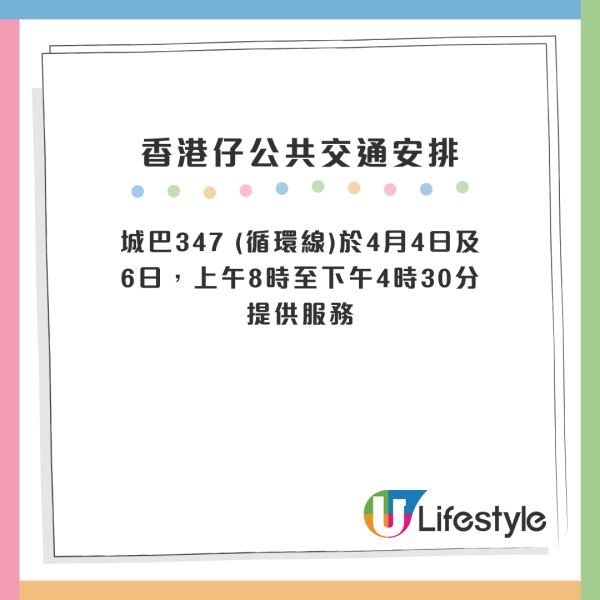 香港仔公共交通安排

城巴347 (循環線)於4月4日及6日，上午8時至下午4時30分提供服務

U Lifestyle